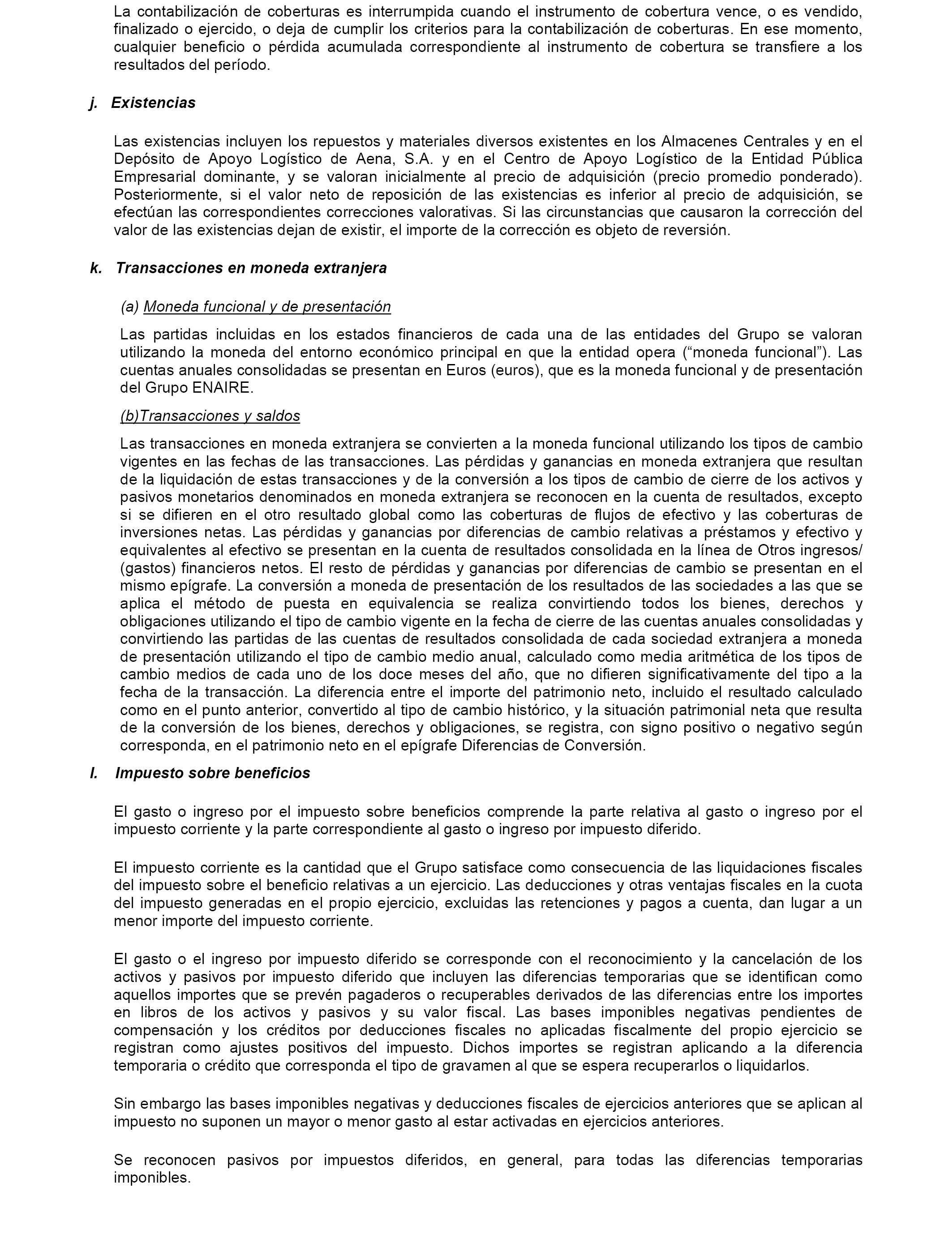 La contabilización de coberturas es interrumpida cuando el instrumento de cobertura vence, o es vendido, finalizado o ejercido, o deja de cumplir los criterios para la contabilización de coberturas. En ese momento, cualquier beneficio o pérdida acumulada correspondiente al instrumento de cobertura se transfiere a los resultados del período.

j. Existencias

Las existencias incluyen los repuestos y materiales diversos existentes en los Almacenes Centrales y en el Depósito de Apoyo Logístico de Aena, S.A. y en el Centro de Apoyo Logístico de la Entidad Pública Empresarial dominante, y se valoran inicialmente al precio de adquisición (precio promedio ponderado). Posteriormente, si el valor neto de reposición de las existencias es inferior al precio de adquisición, se efectúan las correspondientes correcciones valorativas. Si las circunstancias que causaron la corrección del valor de las existencias dejan de existir, el importe de la corrección es objeto de reversión.

k. Transacciones en moneda extranjera

(a) Moneda funcional y de presentación

Las partidas incluidas en los estados financieros de cada una de las entidades del Grupo se valoran utilizando la moneda del entorno económico principal en que la entidad opera (“moneda funcional”). Las cuentas anuales consolidadas se presentan en Euros (euros), que es la moneda funcional y de presentación del Grupo ENAIRE.

(b)Transacciones y saldos

Las transacciones en moneda extranjera se convierten a la moneda funcional utilizando los tipos de cambio vigentes en las fechas de las transacciones. Las pérdidas y ganancias en moneda extranjera que resultan de la liquidación de estas transacciones y de la conversión a los tipos de cambio de cierre de los activos y pasivos monetarios denominados en moneda extranjera se reconocen en la cuenta de resultados, excepto si se difieren en el otro resultado global como las coberturas de flujos de efectivo y las coberturas de inversiones netas. Las pérdidas y ganancias por diferencias de cambio relativas a préstamos y efectivo y equivalentes al efectivo se presentan en la cuenta de resultados consolidada en la línea de Otros ingresos/ (gastos) financieros netos. El resto de pérdidas y ganancias por diferencias de cambio se presentan en el mismo epígrafe. La conversión a moneda de presentación de los resultados de las sociedades a las que se aplica el método de puesta en equivalencia se realiza convirtiendo todos los bienes, derechos y obligaciones utilizando el tipo de cambio vigente en la fecha de cierre de las cuentas anuales consolidadas y convirtiendo las partidas de las cuentas de resultados consolidada de cada sociedad extranjera a moneda de presentación utilizando el tipo de cambio medio anual, calculado como media aritmética de los tipos de cambio medios de cada uno de los doce meses del año, que no difieren significativamente del tipo a la fecha de la transacción. La diferencia entre el importe del patrimonio neto, incluido el resultado calculado como en el punto anterior, convertido al tipo de cambio histórico, y la situación patrimonial neta que resulta de la conversión de los bienes, derechos y obligaciones, se registra, con signo positivo o negativo según corresponda, en el patrimonio neto en el epígrafe Diferencias de Conversión.

l. Impuesto sobre beneficios

El gasto o ingreso por el impuesto sobre beneficios comprende la parte relativa al gasto o ingreso por el impuesto corriente y la parte correspondiente al gasto o ingreso por impuesto diferido.

El impuesto corriente es la cantidad que el Grupo satisface como consecuencia de las liquidaciones fiscales del impuesto sobre el beneficio relativas a un ejercicio. Las deducciones y otras ventajas fiscales en la cuota del impuesto generadas en el propio ejercicio, excluidas las retenciones y pagos a cuenta, dan lugar a un menor importe del impuesto corriente.

El gasto o el ingreso por impuesto diferido se corresponde con el reconocimiento y la cancelación de los activos y pasivos por impuesto diferido que incluyen las diferencias temporarias que se identifican como aquellos importes que se prevén pagaderos o recuperables derivados de las diferencias entre los importes en libros de los activos y pasivos y su valor fiscal. Las bases imponibles negativas pendientes de compensación y los créditos por deducciones fiscales no aplicadas fiscalmente del propio ejercicio se registran como ajustes positivos del impuesto. Dichos importes se registran aplicando a la diferencia temporaria o crédito que corresponda el tipo de gravamen al que se espera recuperarlos o liquidarlos.

Sin embargo las bases imponibles negativas y deducciones fiscales de ejercicios anteriores que se aplican al impuesto no suponen un mayor o menor gasto al estar activadas en ejercicios anteriores.

Se reconocen pasivos por impuestos diferidos, en general, para todas las diferencias temporarias imponibles.